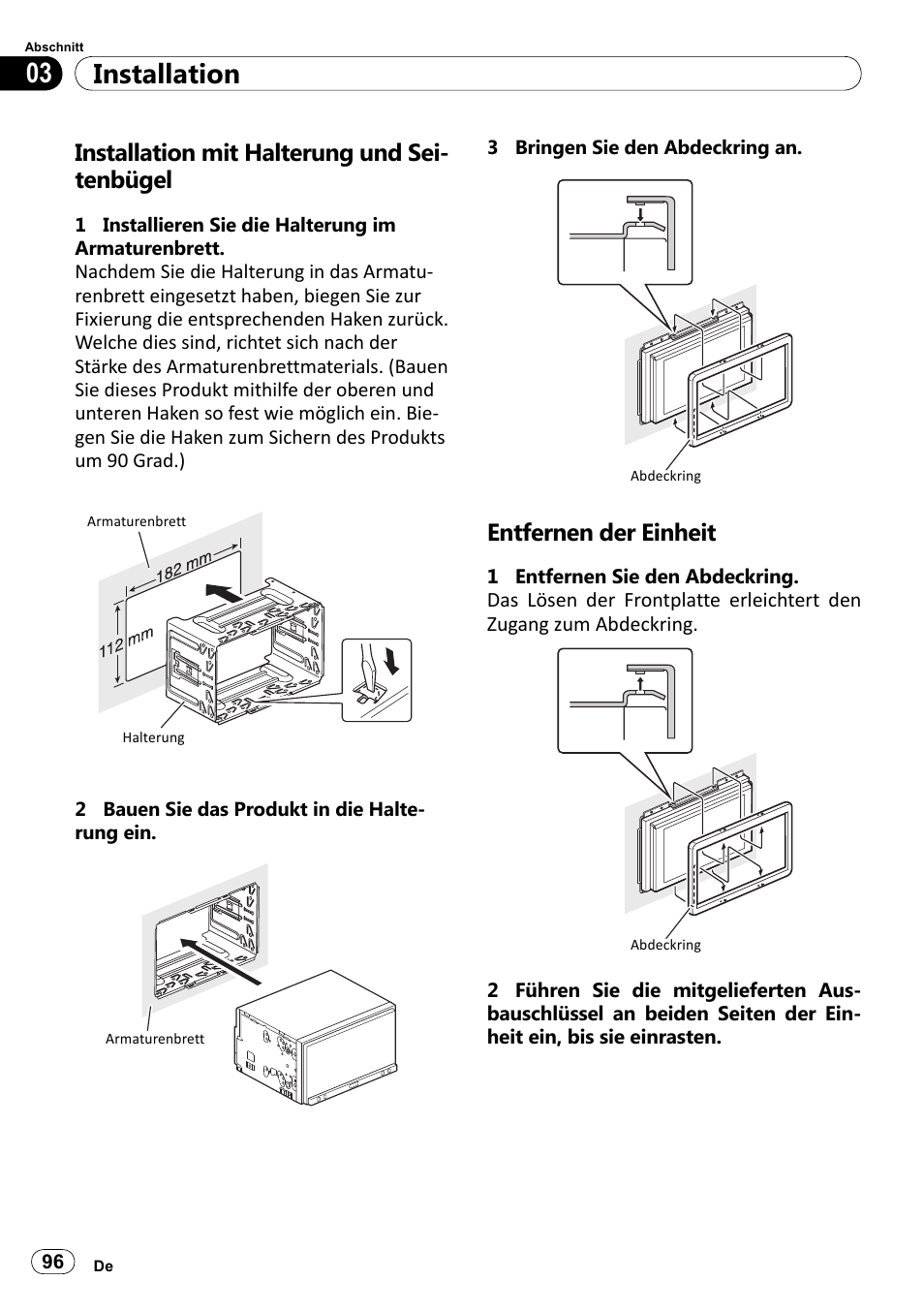 Abschnitt

03 Installation

Installation mit Halterung und Seitenbügel

1 Installieren Sie die Halterung im Armaturenbrett.
Nachdem Sie die Halterung in das Armaturenbrett eingesetzt haben, biegen Sie zur Fixierung die entsprechenden Haken zurück. Welche dies sind, richtet sich nach der Stärke des Armaturenbrettmaterials. (Bauen Sie dieses Produkt mithilfe der oberen und unteren Haken so fest wie möglich ein. Biegen Sie die Haken zum Sichern des Produkts um 90 Grad.)

Armaturenbrett
182 mm
112 mm
Halterung

2 Bauen Sie das Produkt in die Halterung ein.

Armaturenbrett

3 Bringen Sie den Abdeckring an.

Abdeckring

Entfernen der Einheit

1 Entfernen Sie den Abdeckring.
Das Lösen der Frontplatte erleichtert den Zugang zum Abdeckring.

Abdeckring

2 Führen Sie die mitgelieferten Ausbauschlüssel an beiden Seiten der Einheit ein, bis sie einrasten.

96 De